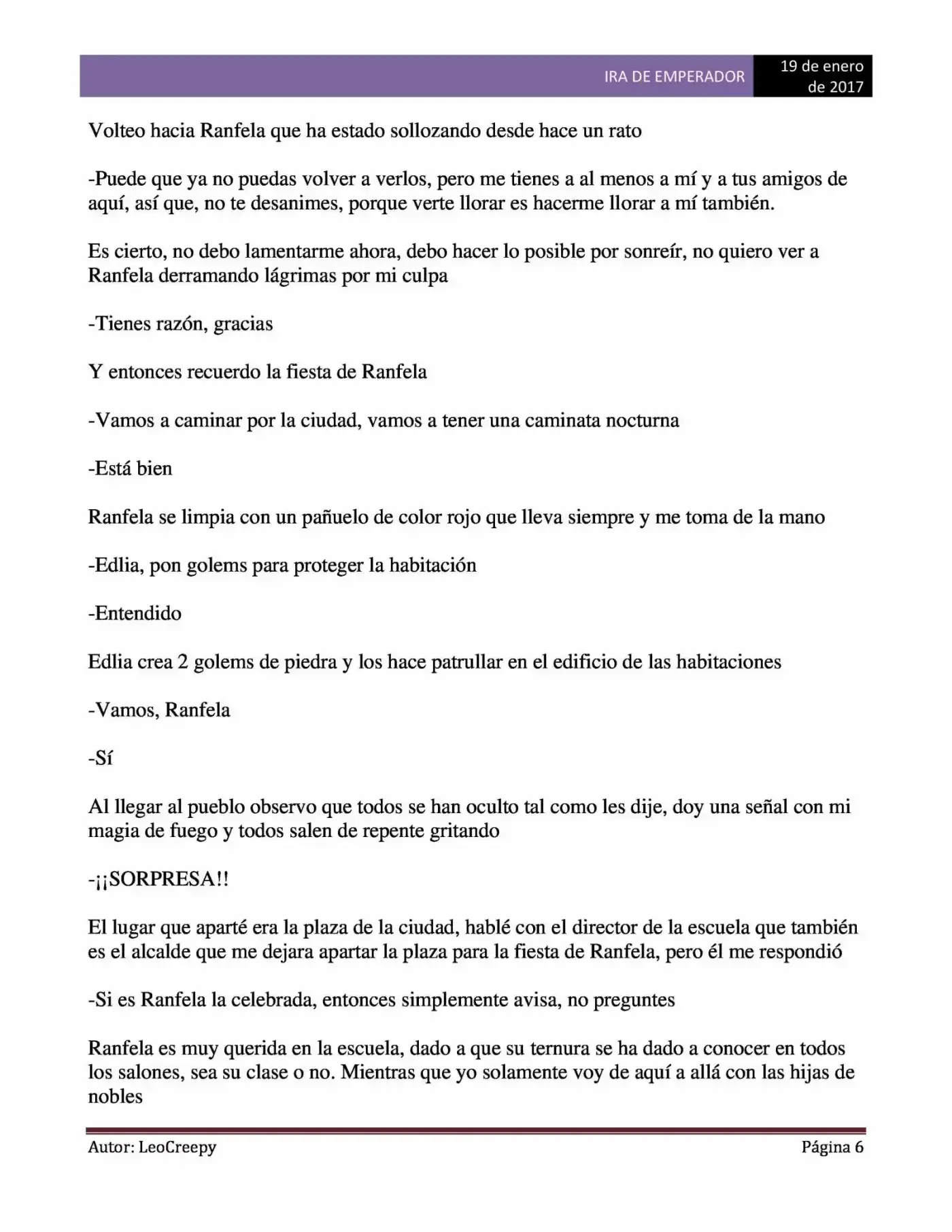 IRA DE EMPERADOR
19 de enero de 2017

Volteo hacia Ranfela que ha estado sollozando desde hace un rato

-Puede que ya no puedas volver a verlos, pero me tienes a al menos a mí y a tus amigos de aquí, así que, no te desanimes, porque verte llorar es hacerme llorar a mí también.

Es cierto, no debo lamentarme ahora, debo hacer lo posible por sonreír, no quiero ver a Ranfela derramando lágrimas por mi culpa

-Tienes razón, gracias

Y entonces recuerdo la fiesta de Ranfela

-Vamos a caminar por la ciudad, vamos a tener una caminata nocturna

-Está bien

Ranfela se limpia con un pañuelo de color rojo que lleva siempre y me toma de la mano

-Edlia, pon golems para proteger la habitación

-Entendido

Edlia crea 2 golems de piedra y los hace patrullar en el edificio de las habitaciones

-Vamos, Ranfela

-Sí

Al llegar al pueblo observo que todos se han oculto tal como les dije, doy una señal con mi magia de fuego y todos salen de repente gritando

-¡¡SORPRESA!!

El lugar que aparté era la plaza de la ciudad, hablé con el director de la escuela que también es el alcalde que me dejara apartar la plaza para la fiesta de Ranfela, pero él me respondió

-Si es Ranfela la celebrada, entonces simplemente avisa, no preguntes

Ranfela es muy querida en la escuela, dado a que su ternura se ha dado a conocer en todos los salones, sea su clase o no. Mientras que yo solamente voy de aquí a allá con las hijas de nobles

Autor: LeoCreepy
Página 6